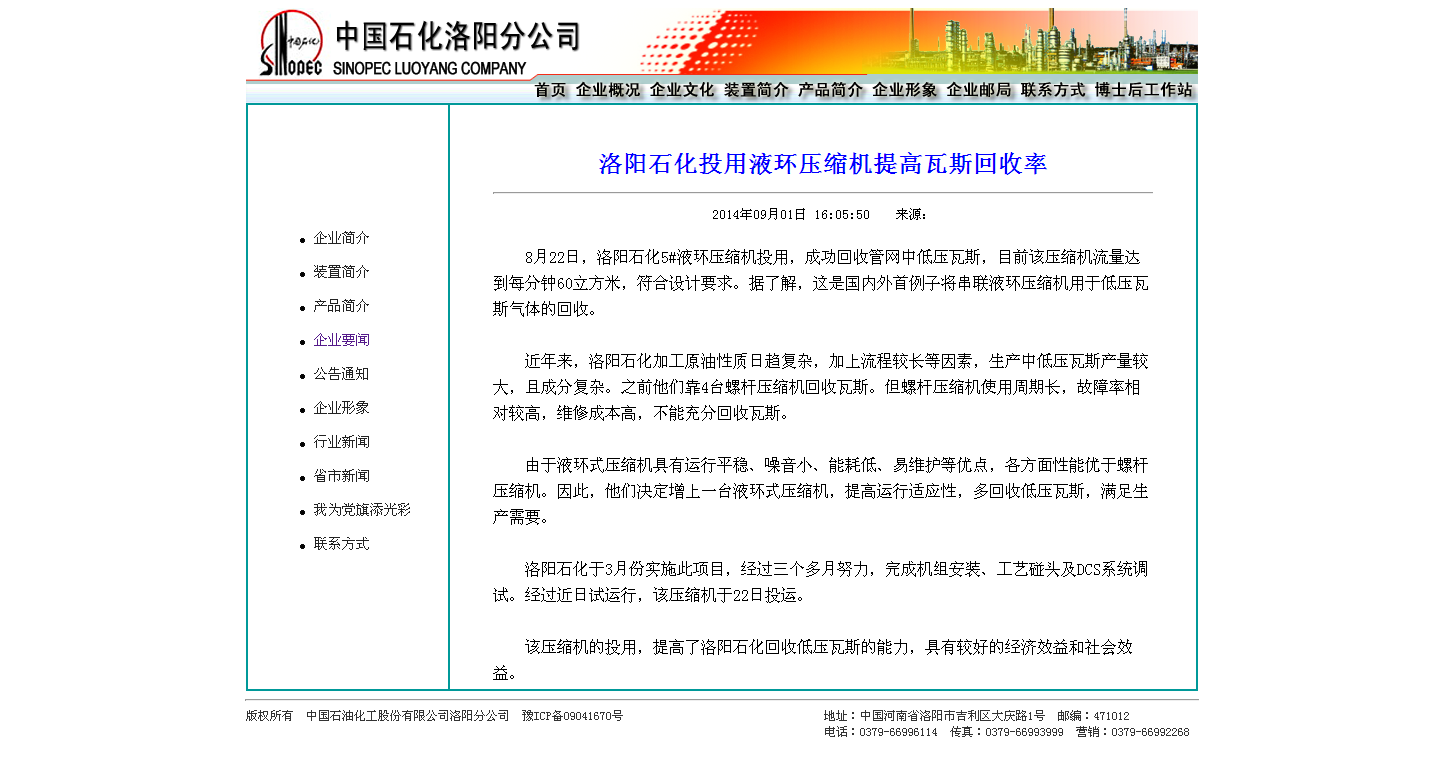 中国石化 SINOPEC

中国石化洛阳分公司
SINOPEC LUOYANG COMPANY

首页 企业概况 企业文化 装置简介 产品简介 企业形象 企业邮局 联系方式 博士后工作站

企业简介
装置简介
产品简介
企业要闻
公告通知
企业形象
行业新闻
省市新闻
我为党旗添光彩
联系方式

洛阳石化投用液环压缩机提高瓦斯回收率

2014年09月01日 16:05:50 来源：

8月22日，洛阳石化5#液环压缩机投用，成功回收管网中低压瓦斯，目前该压缩机流量达到每分钟60立方米，符合设计要求。据了解，这是国内外首例子将串联液环压缩机用于低压瓦斯气体的回收。

近年来，洛阳石化加工原油性质日趋复杂，加上流程较长等因素，生产中低压瓦斯产量较大，且成分复杂。之前他们靠4台螺杆压缩机回收瓦斯。但螺杆压缩机使用周期长，故障率相对较高，维修成本高，不能充分回收瓦斯。

由于液环式压缩机具有运行平稳、噪音小、能耗低、易维护等优点，各方面性能优于螺杆压缩机。因此，他们决定增上一台液环式压缩机，提高运行适应性，多回收低压瓦斯，满足生产需要。

洛阳石化于3月份实施此项目，经过三个多月努力，完成机组安装、工艺碰头及DCS系统调试。经过近日试运行，该压缩机于22日投运。

该压缩机的投用，提高了洛阳石化回收低压瓦斯的能力，具有较好的经济效益和社会效益。

版权所有 中国石油化工股份有限公司洛阳分公司 豫ICP备09041670号

地址：中国河南省洛阳市吉利区大庆路1号 邮编：471012
电话：0379-66996114 传真：0379-66993999 营销：0379-66992268